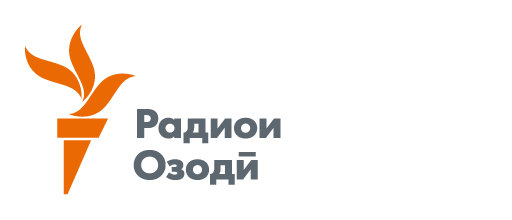 Радиои
Озодӣ